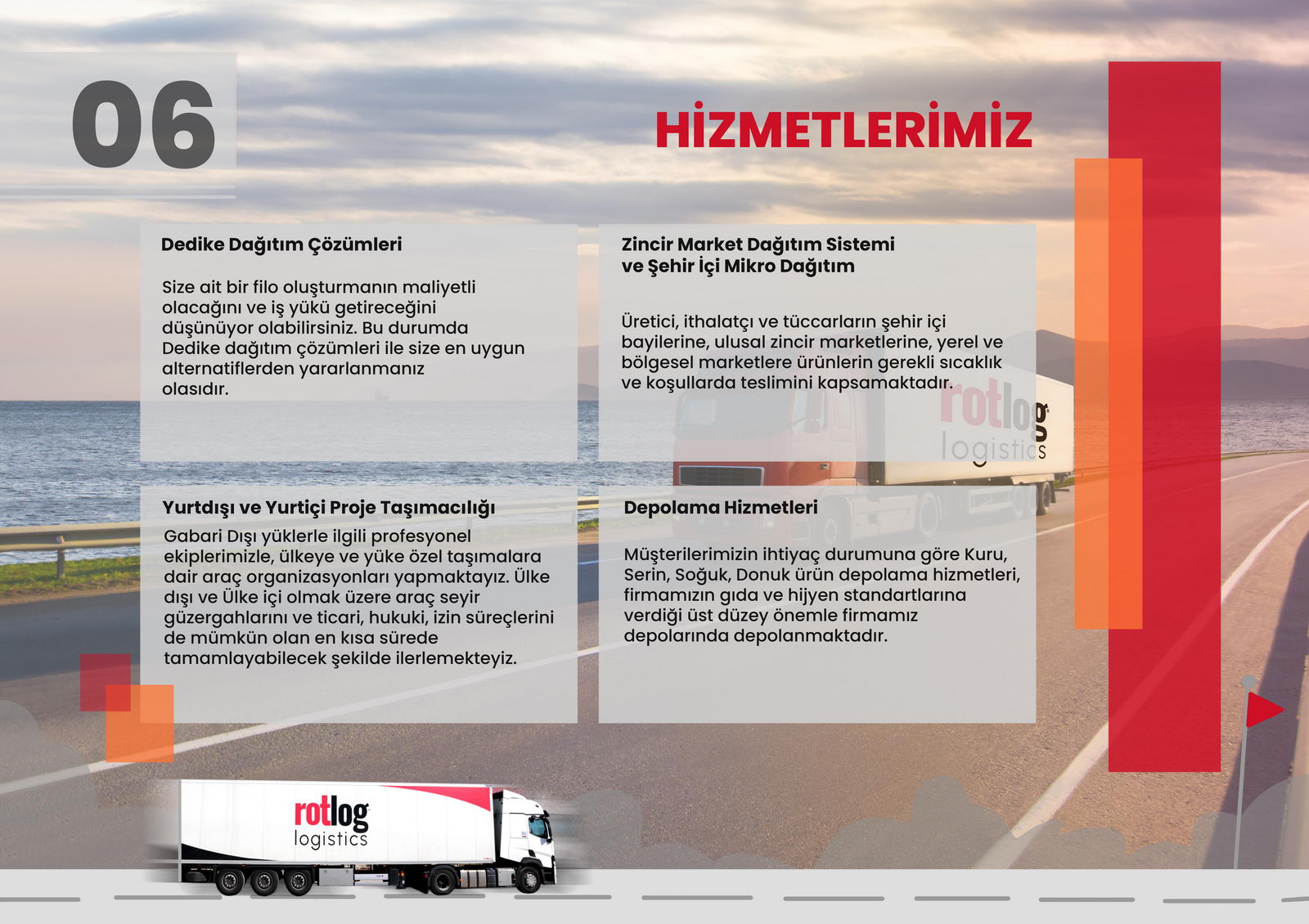 06

HİZMETLERİMİZ

Dedike Dağıtım Çözümleri

Size ait bir filo oluşturmanın maliyetli olacağını ve iş yükü getireceğini düşünüyor olabilirsiniz. Bu durumda Dedike dağıtım çözümleri ile size en uygun alternatiflerden yararlanmanız olasıdır.

Zincir Market Dağıtım Sistemi ve Şehir İçi Mikro Dağıtım

Üretici, ithalatçı ve tüccarların şehir içi bayilerine, ulusal zincir marketlerine, yerel ve bölgesel marketlere ürünlerin gerekli sıcaklık ve koşullarda teslimini kapsamaktadır.

rotlog logistics

Yurtdışı ve Yurtiçi Proje Taşımacılığı

Gabari Dışı yüklerle ilgili profesyonel ekiplerimizle, ülkeye ve yüke özel taşımalara dair araç organizasyonları yapmaktayız. Ülke dışı ve Ülke içi olmak üzere araç seyir güzergahlarını ve ticari, hukuki, izin süreçlerini de mümkün olan en kısa sürede tamamlayabilecek şekilde ilerlemekteyiz.

Depolama Hizmetleri

Müşterilerimizin ihtiyaç durumuna göre Kuru, Serin, Soğuk, Donuk ürün depolama hizmetleri, firmamızın gıda ve hijyen standartlarına verdiği üst düzey önemle firmamız depolarında depolanmaktadır.

rotlog logistics